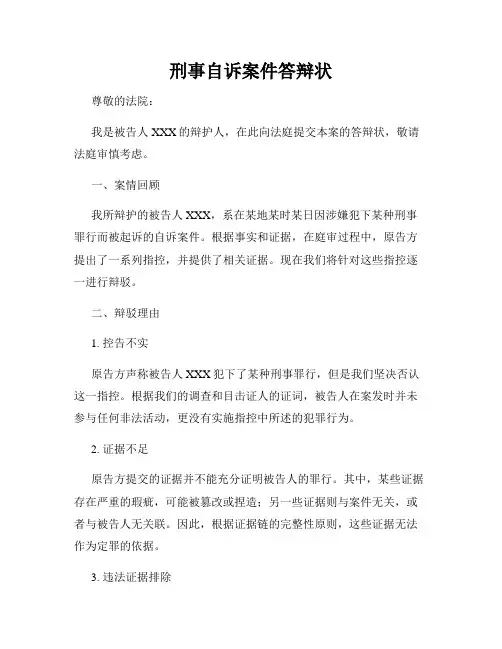 刑事自诉案件答辩状

尊敬的法院：

我是被告人 XXX 的辩护人，在此向法庭提交本案的答辩状，敬请法庭审慎考虑。

一、案情回顾

我所辩护的被告人 XXX，系在某地某时某日因涉嫌犯下某种刑事罪行而被起诉的自诉案件。根据事实和证据，在庭审过程中，原告方提出了一系列指控，并提供了相关证据。现在我们将针对这些指控逐一进行辩驳。

二、辩驳理由

1. 控告不实

原告方声称被告人 XXX 犯下了某种刑事罪行，但是我们坚决否认这一指控。根据我们的调查和目击证人的证词，被告人在案发时并未参与任何非法活动，更没有实施指控中所述的犯罪行为。

2. 证据不足

原告方提交的证据并不能充分证明被告人的罪行。其中，某些证据存在严重的瑕疵，可能被篡改或捏造；另一些证据则与案件无关，或者与被告人无关联。因此，根据证据链的完整性原则，这些证据无法作为定罪的依据。

3. 违法证据排除